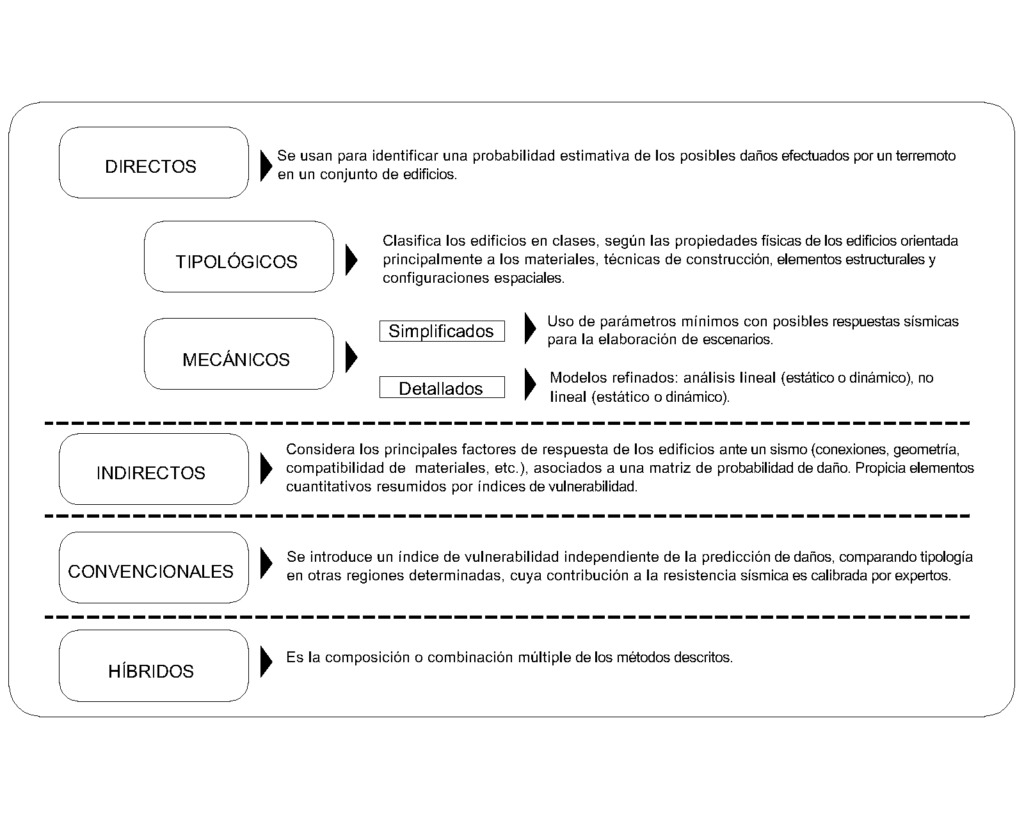 DIRECTOS

Se usan para identificar una probabilidad estimativa de los posibles daños efectuados por un terremoto en un conjunto de edificios.

TIPOLÓGICOS

Clasifica los edificios en clases, según las propiedades físicas de los edificios orientada principalmente a los materiales, técnicas de construcción, elementos estructurales y configuraciones espaciales.

MECÁNICOS

Simplificados

Uso de parámetros mínimos con posibles respuestas sísmicas para la elaboración de escenarios.

Detallados

Modelos refinados: análisis lineal (estático o dinámico), no lineal (estático o dinámico).

INDIRECTOS

Considera los principales factores de respuesta de los edificios ante un sismo (conexiones, geometría, compatibilidad de materiales, etc.), asociados a una matriz de probabilidad de daño. Propicia elementos cuantitativos resumidos por índices de vulnerabilidad.

CONVENCIONALES

Se introduce un índice de vulnerabilidad independiente de la predicción de daños, comparando tipología en otras regiones determinadas, cuya contribución a la resistencia sísmica es calibrada por expertos.

HÍBRIDOS

Es la composición o combinación múltiple de los métodos descritos.